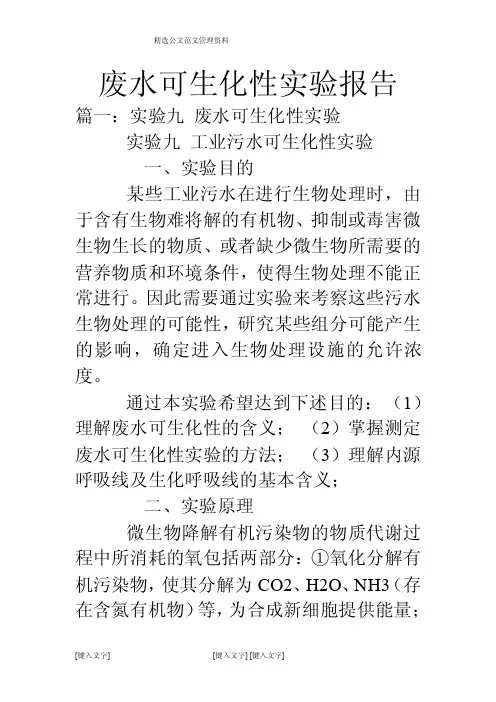 精选公文范文管理资料

废水可生化性实验报告

篇一：实验九 废水可生化性实验

实验九 工业污水可生化性实验

一、实验目的

某些工业污水在进行生物处理时，由于含有生物难将解的有机物、抑制或毒害微生物生长的物质、或者缺少微生物所需要的营养物质和环境条件，使得生物处理不能正常进行。因此需要通过实验来考察这些污水生物处理的可能性，研究某些组分可能产生的影响，确定进入生物处理设施的允许浓度。

通过本实验希望达到下述目的：（1）理解废水可生化性的含义；（2）掌握测定废水可生化性实验的方法；（3）理解内源呼吸线及生化呼吸线的基本含义；

二、实验原理

微生物降解有机污染物的物质代谢过程中所消耗的氧包括两部分：①氧化分解有机污染物，使其分解为 CO2、H2O、NH3（存在含氮有机物）等，为合成新细胞提供能量；

[键入文字] [键入文字] [键入文字]